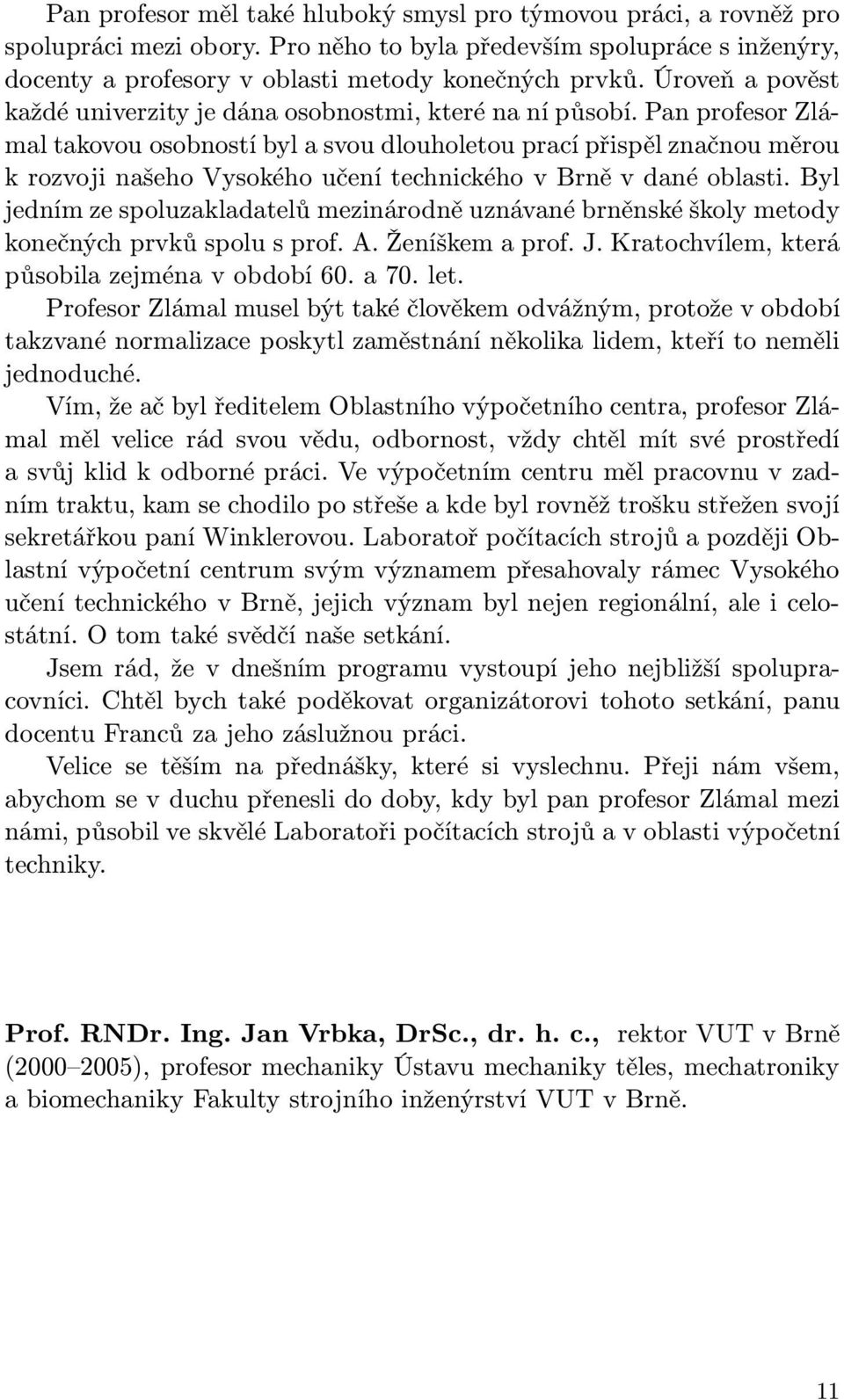 Pan profesor měl také hluboký smysl pro týmovou práci, a rovněž pro spolupráci mezi obory. Pro něho to byla především spolupráce s inženýry, docenty a profesory v oblasti metody konečných prvků. Úroveň a pověst každé univerzity je dána osobnostmi, které na ní působí. Pan profesor Zlámal takovou osobností byl a svou dlouholetou prací přispěl značnou měrou k rozvoji našeho Vysokého učení technického v Brně v dané oblasti. Byl jedním ze spoluzakladatelů mezinárodně uznávané brněnské školy metody konečných prvků spolu s prof. A. Ženíškem a prof. J. Kratochvílem, která působila zejména v období 60. a 70. let.

Profesor Zlámal musel být také člověkem odvážným, protože v období takzvané normalizace poskytl zaměstnání několika lidem, kteří to neměli jednoduché.

Vím, že ač byl ředitelem Oblastního výpočetního centra, profesor Zlámal měl velice rád svou vědu, odbornost, vždy chtěl mít své prostředí a svůj klid k odborné práci. Ve výpočetním centru měl pracovnu v zadním traktu, kam se chodilo po střeše a kde byl rovněž trošku střežen svojí sekretářkou paní Winklerovou. Laboratoř počítacích strojů a později Oblastní výpočetní centrum svým významem přesahovaly rámec Vysokého učení technického v Brně, jejich význam byl nejen regionální, ale i celostátní. O tom také svědčí naše setkání.

Jsem rád, že v dnešním programu vystoupí jeho nejbližší spolupracovníci. Chtěl bych také poděkovat organizátorovi tohoto setkání, panu docentu Franců za jeho záslužnou práci.

Velice se těším na přednášky, které si vyslechnu. Přeji nám všem, abychom se v duchu přenesli do doby, kdy byl pan profesor Zlámal mezi námi, působil ve skvělé Laboratoři počítacích strojů a v oblasti výpočetní techniky.

Prof. RNDr. Ing. Jan Vrbka, DrSc., dr. h. c., rektor VUT v Brně (2000–2005), profesor mechaniky Ústavu mechaniky těles, mechatroniky a biomechaniky Fakulty strojního inženýrství VUT v Brně.

11